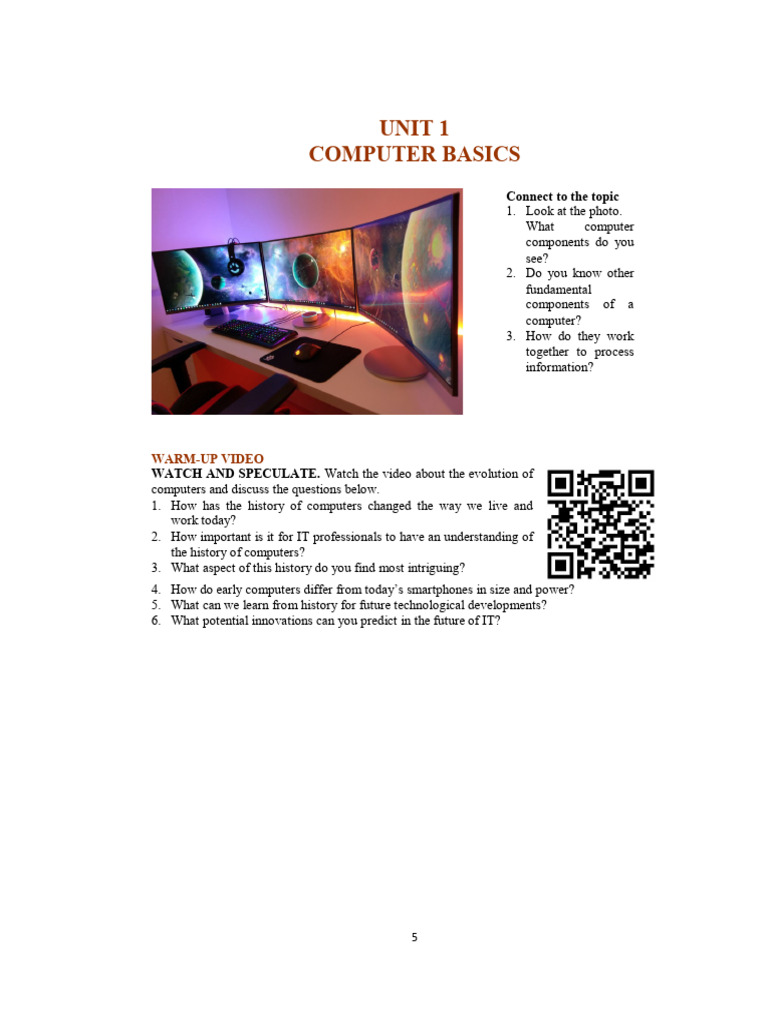 UNIT 1
COMPUTER BASICS

Connect to the topic
1. Look at the photo. What computer components do you see?
2. Do you know other fundamental components of a computer?
3. How do they work together to process information?

WARM-UP VIDEO
WATCH AND SPECULATE. Watch the video about the evolution of computers and discuss the questions below.
1. How has the history of computers changed the way we live and work today?
2. How important is it for IT professionals to have an understanding of the history of computers?
3. What aspect of this history do you find most intriguing?
4. How do early computers differ from today's smartphones in size and power?
5. What can we learn from history for future technological developments?
6. What potential innovations can you predict in the future of IT?

5